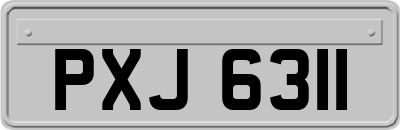 PXJ 6311